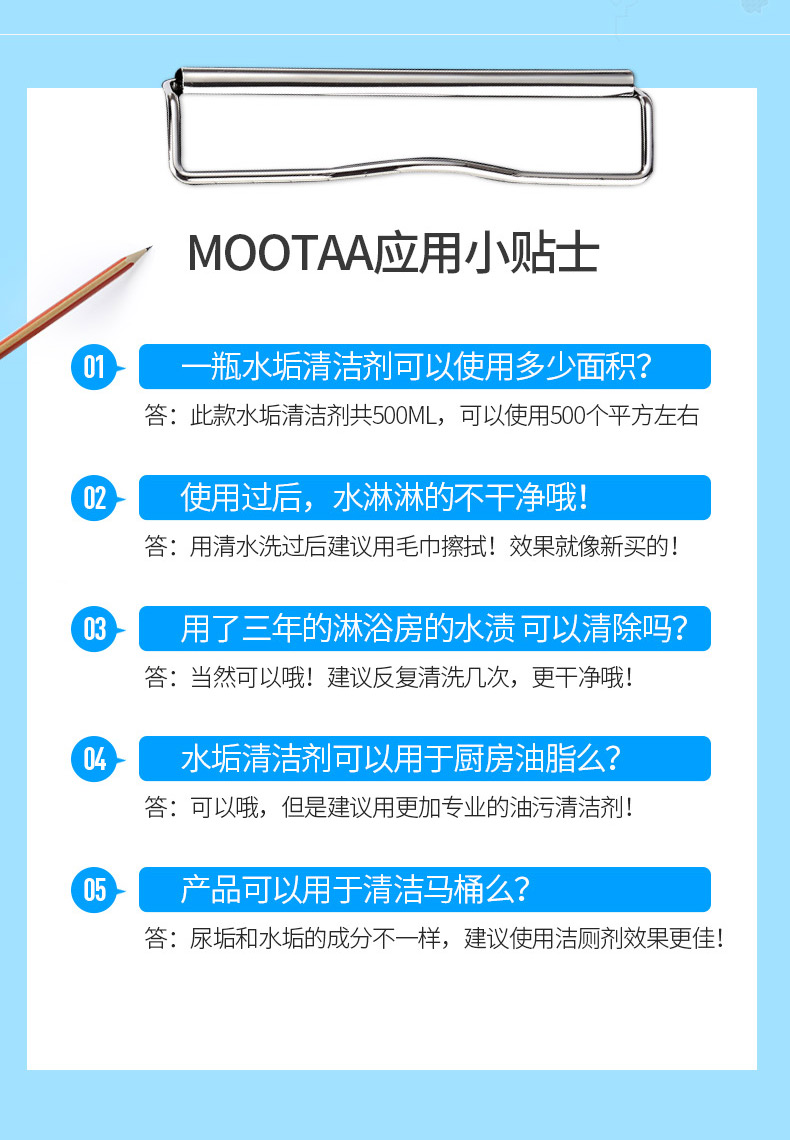 MOOTAA应用小贴士

01 一瓶水垢清洁剂可以使用多少面积?

答：此款水垢清洁剂共500ML，可以使用500个平方左右

02 使用过后，水淋淋的不干净哦!

答：用清水洗过后建议用毛巾擦拭！效果就像新买的！

03 用了三年的淋浴房的水渍 可以清除吗?

答：当然可以哦！建议反复清洗几次，更干净哦！

04 水垢清洁剂可以用于厨房油脂么?

答：可以哦，但是建议用更加专业的油污清洁剂！

05 产品可以用于清洁马桶么?

答：尿垢和水垢的成分不一样，建议使用洁厕剂效果更佳！